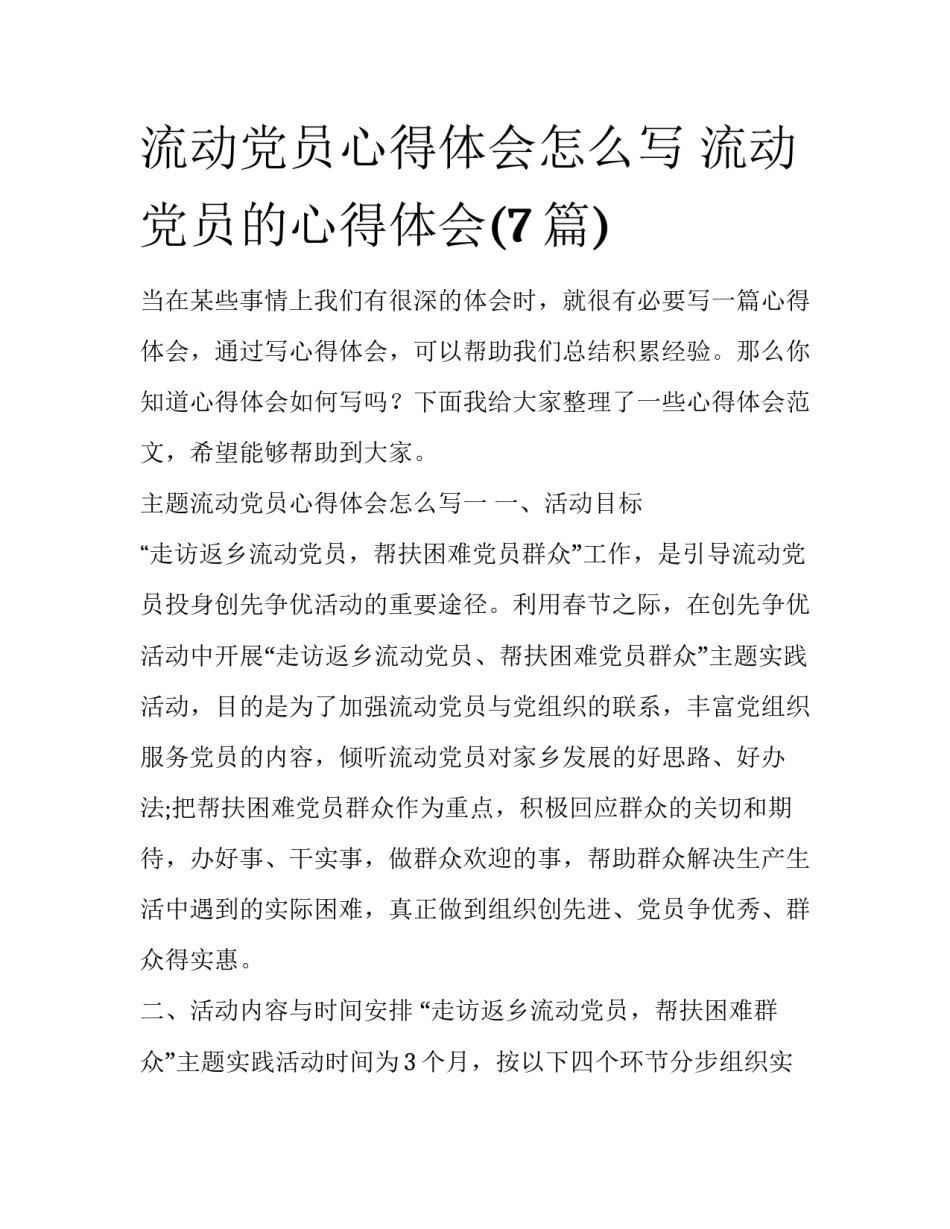 流动党员心得体会怎么写 流动党员的心得体会(7 篇)

当在某些事情上我们有很深的体会时，就很有必要写一篇心得体会，通过写心得体会，可以帮助我们总结积累经验。那么你知道心得体会如何写吗？下面我给大家整理了一些心得体会范文，希望能够帮助到大家。

主题流动党员心得体会怎么写一 一、活动目标

“走访返乡流动党员，帮扶困难党员群众”工作，是引导流动党员投身创先争优活动的重要途径。利用春节之际，在创先争优活动中开展“走访返乡流动党员、帮扶困难党员群众”主题实践活动，目的是为了加强流动党员与党组织的联系，丰富党组织服务党员的内容，倾听流动党员对家乡发展的好思路、好办法;把帮扶困难党员群众作为重点，积极回应群众的关切和期待，办好事、干实事，做群众欢迎的事，帮助群众解决生产生活中遇到的实际困难，真正做到组织创先进、党员争优秀、群众得实惠。

二、活动内容与时间安排 “走访返乡流动党员，帮扶困难群众”主题实践活动时间为 3 个月，按以下四个环节分步组织实